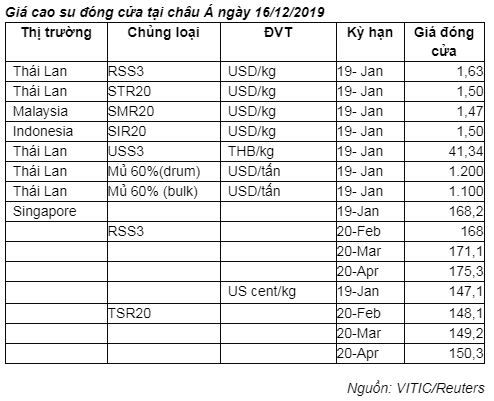 Giá cao su đóng cửa tại châu Á ngày 16/12/2019

| Thị trường | Chủng loại | ĐVT | Kỳ hạn | Giá đóng cửa |
|---|---|---|---|---|
| Thái Lan | RSS3 | USD/kg | 19- Jan | 1,63 |
| Thái Lan | STR20 | USD/kg | 19- Jan | 1,50 |
| Malaysia | SMR20 | USD/kg | 19- Jan | 1,47 |
| Indonesia | SIR20 | USD/kg | 19- Jan | 1,50 |
| Thái Lan | USS3 | THB/kg | 19- Jan | 41,34 |
| Thái Lan | Mủ 60%(drum) | USD/tấn | 19- Jan | 1.200 |
| Thái Lan | Mủ 60% (bulk) | USD/tấn | 19- Jan | 1.100 |
| Singapore | | | 19-Jan | 168,2 |
| | RSS3 | | 20-Feb | 168 |
| | | | 20-Mar | 171,1 |
| | | | 20-Apr | 175,3 |
| | | US cent/kg | 19-Jan | 147,1 |
| | TSR20 | | 20-Feb | 148,1 |
| | | | 20-Mar | 149,2 |
| | | | 20-Apr | 150,3 |

Nguồn: VITIC/Reuters